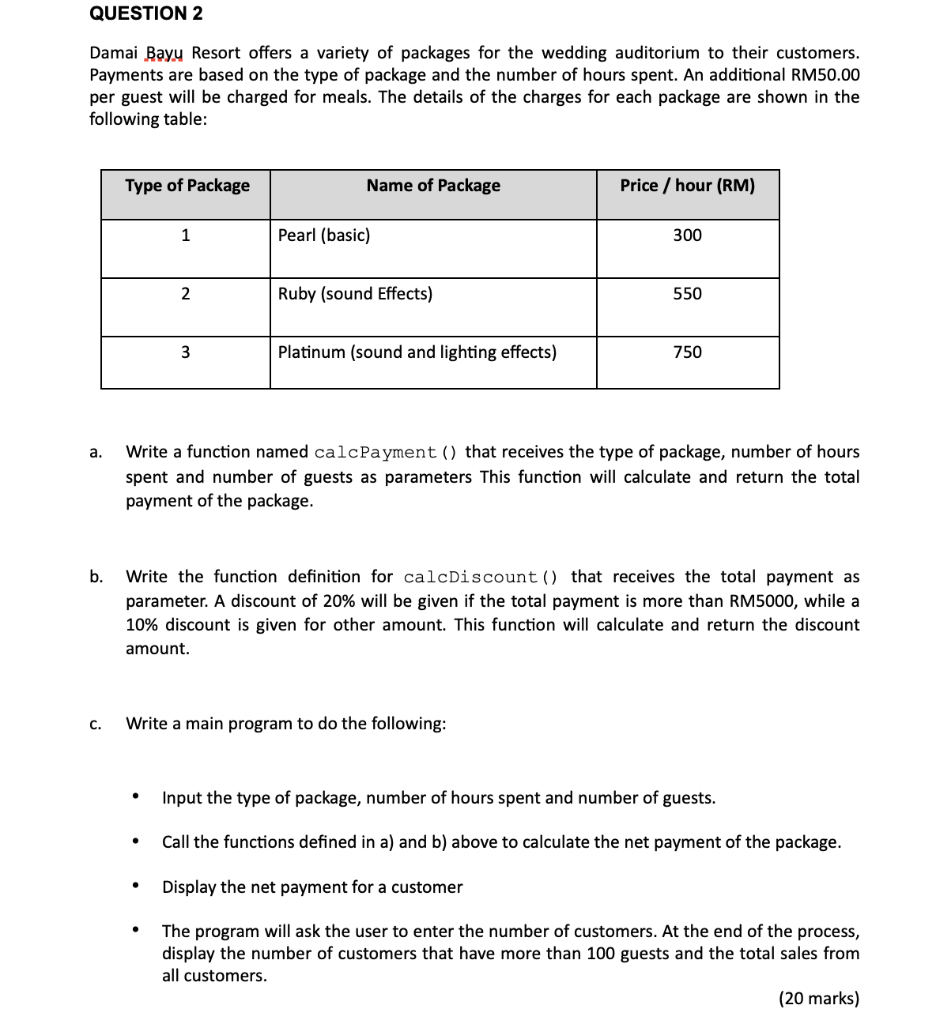 QUESTION 2

Damai Bayu Resort offers a variety of packages for the wedding auditorium to their customers. Payments are based on the type of package and the number of hours spent. An additional RM50.00 per guest will be charged for meals. The details of the charges for each package are shown in the following table:

| Type of Package | Name of Package | Price / hour (RM) |
|---|---|---|
| 1 | Pearl (basic) | 300 |
| 2 | Ruby (sound Effects) | 550 |
| 3 | Platinum (sound and lighting effects) | 750 |

a. Write a function named calcPayment() that receives the type of package, number of hours spent and number of guests as parameters This function will calculate and return the total payment of the package.

b. Write the function definition for calcDiscount() that receives the total payment as parameter. A discount of 20% will be given if the total payment is more than RM5000, while a 10% discount is given for other amount. This function will calculate and return the discount amount.

c. Write a main program to do the following:

• Input the type of package, number of hours spent and number of guests.

• Call the functions defined in a) and b) above to calculate the net payment of the package.

• Display the net payment for a customer

• The program will ask the user to enter the number of customers. At the end of the process, display the number of customers that have more than 100 guests and the total sales from all customers.

(20 marks)